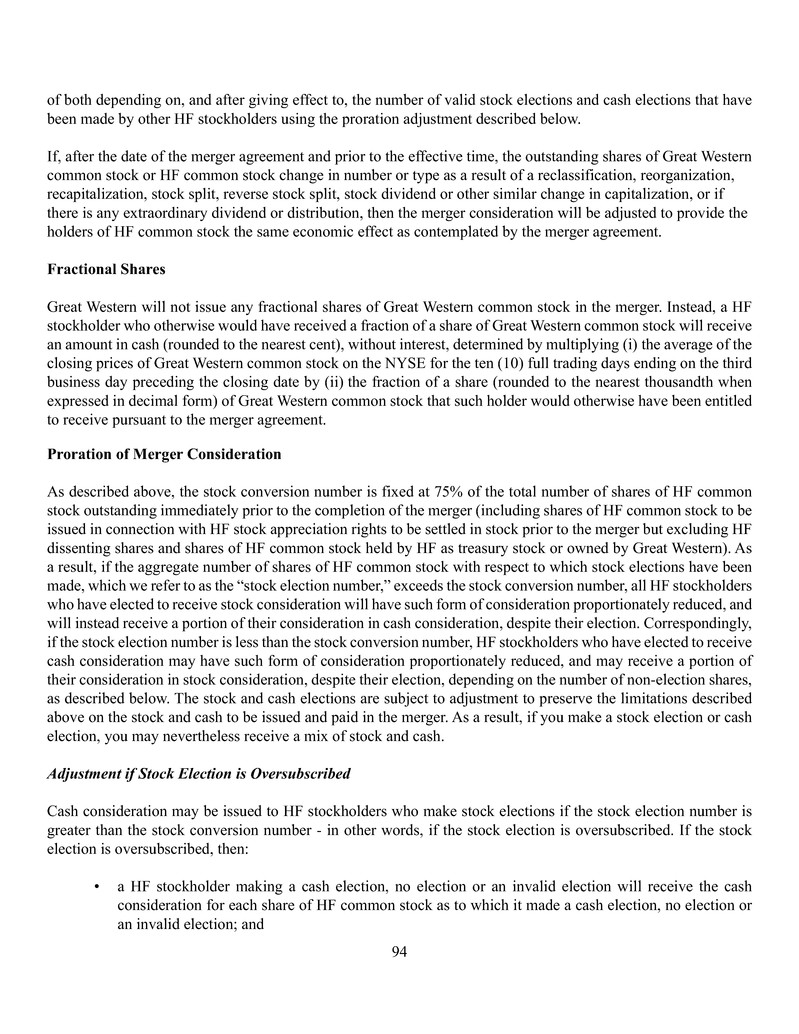 of both depending on, and after giving effect to, the number of valid stock elections and cash elections that have been made by other HF stockholders using the proration adjustment described below.

If, after the date of the merger agreement and prior to the effective time, the outstanding shares of Great Western common stock or HF common stock change in number or type as a result of a reclassification, reorganization, recapitalization, stock split, reverse stock split, stock dividend or other similar change in capitalization, or if there is any extraordinary dividend or distribution, then the merger consideration will be adjusted to provide the holders of HF common stock the same economic effect as contemplated by the merger agreement.

Fractional Shares

Great Western will not issue any fractional shares of Great Western common stock in the merger. Instead, a HF stockholder who otherwise would have received a fraction of a share of Great Western common stock will receive an amount in cash (rounded to the nearest cent), without interest, determined by multiplying (i) the average of the closing prices of Great Western common stock on the NYSE for the ten (10) full trading days ending on the third business day preceding the closing date by (ii) the fraction of a share (rounded to the nearest thousandth when expressed in decimal form) of Great Western common stock that such holder would otherwise have been entitled to receive pursuant to the merger agreement.

Proration of Merger Consideration

As described above, the stock conversion number is fixed at 75% of the total number of shares of HF common stock outstanding immediately prior to the completion of the merger (including shares of HF common stock to be issued in connection with HF stock appreciation rights to be settled in stock prior to the merger but excluding HF dissenting shares and shares of HF common stock held by HF as treasury stock or owned by Great Western). As a result, if the aggregate number of shares of HF common stock with respect to which stock elections have been made, which we refer to as the “stock election number,” exceeds the stock conversion number, all HF stockholders who have elected to receive stock consideration will have such form of consideration proportionately reduced, and will instead receive a portion of their consideration in cash consideration, despite their election. Correspondingly, if the stock election number is less than the stock conversion number, HF stockholders who have elected to receive cash consideration may have such form of consideration proportionately reduced, and may receive a portion of their consideration in stock consideration, despite their election, depending on the number of non-election shares, as described below. The stock and cash elections are subject to adjustment to preserve the limitations described above on the stock and cash to be issued and paid in the merger. As a result, if you make a stock election or cash election, you may nevertheless receive a mix of stock and cash.

Adjustment if Stock Election is Oversubscribed

Cash consideration may be issued to HF stockholders who make stock elections if the stock election number is greater than the stock conversion number - in other words, if the stock election is oversubscribed. If the stock election is oversubscribed, then:

• a HF stockholder making a cash election, no election or an invalid election will receive the cash consideration for each share of HF common stock as to which it made a cash election, no election or an invalid election; and

94